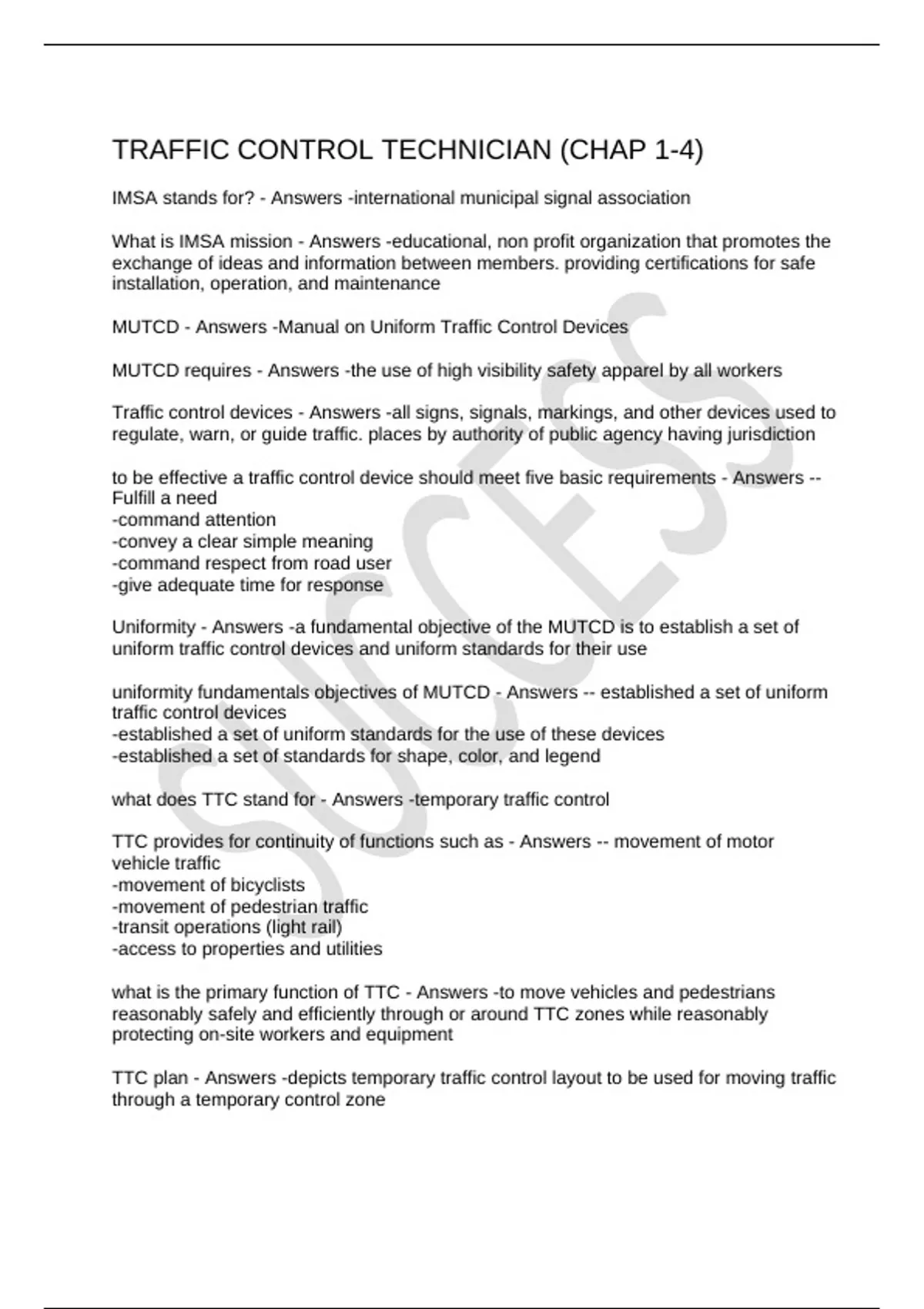 TRAFFIC CONTROL TECHNICIAN (CHAP 1-4)

IMSA stands for? - Answers -international municipal signal association

What is IMSA mission - Answers -educational, non profit organization that promotes the exchange of ideas and information between members. providing certifications for safe installation, operation, and maintenance

MUTCD - Answers -Manual on Uniform Traffic Control Devices

MUTCD requires - Answers -the use of high visibility safety apparel by all workers

Traffic control devices - Answers -all signs, signals, markings, and other devices used to regulate, warn, or guide traffic. places by authority of public agency having jurisdiction

to be effective a traffic control device should meet five basic requirements - Answers --Fulfill a need
-command attention
-convey a clear simple meaning
-command respect from road user
-give adequate time for response

Uniformity - Answers -a fundamental objective of the MUTCD is to establish a set of uniform traffic control devices and uniform standards for their use

uniformity fundamentals objectives of MUTCD - Answers -- established a set of uniform traffic control devices
-established a set of uniform standards for the use of these devices
-established a set of standards for shape, color, and legend

what does TTC stand for - Answers -temporary traffic control

TTC provides for continuity of functions such as - Answers -- movement of motor vehicle traffic
-movement of bicyclists
-movement of pedestrian traffic
-transit operations (light rail)
-access to properties and utilities

what is the primary function of TTC - Answers -to move vehicles and pedestrians reasonably safely and efficiently through or around TTC zones while reasonably protecting on-site workers and equipment

TTC plan - Answers -depicts temporary traffic control layout to be used for moving traffic through a temporary control zone

SUCCESS